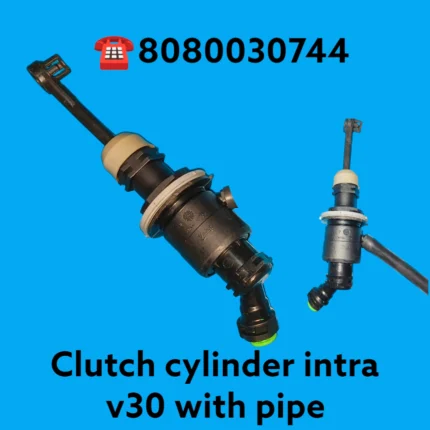 ☎️8080030744

Clutch cylinder intra v30 with pipe